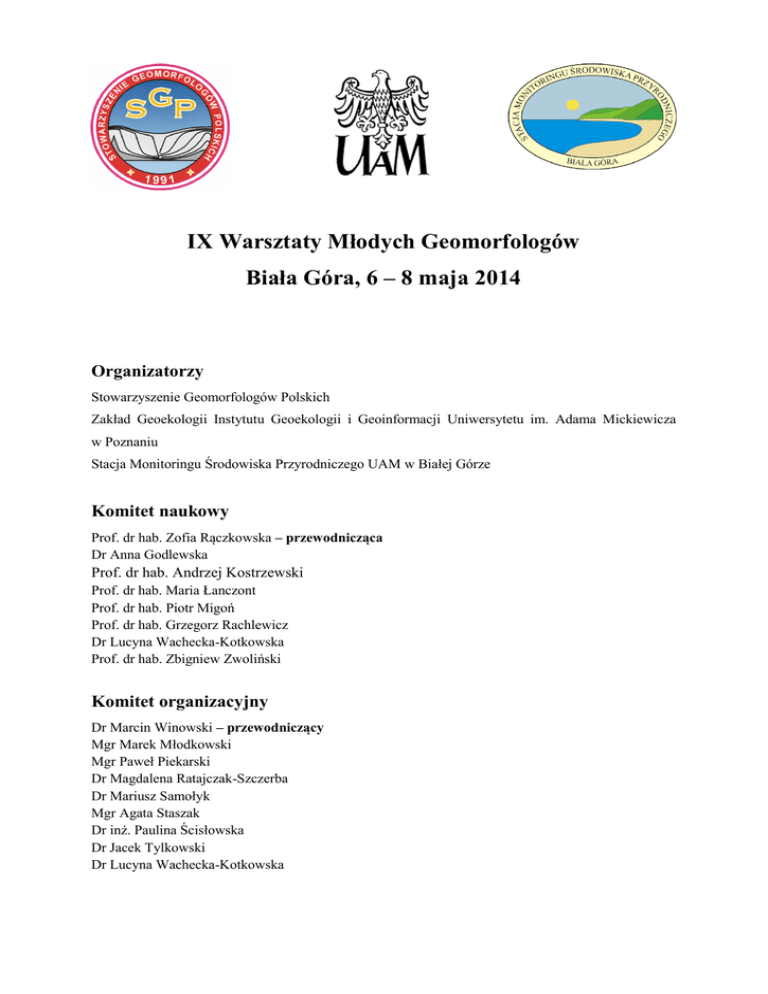 STOWARZYSZENIE GEOMORFOLOGÓW POLSKICH
SGP
1991

UAM

STACJA MONITORINGU ŚRODOWISKA PRZYRODNICZEGO
BIAŁA GÓRA

IX Warsztaty Młodych Geomorfologów
Biała Góra, 6 – 8 maja 2014

Organizatorzy
Stowarzyszenie Geomorfologów Polskich
Zakład Geoekologii Instytutu Geoekologii i Geoinformacji Uniwersytetu im. Adama Mickiewicza w Poznaniu
Stacja Monitoringu Środowiska Przyrodniczego UAM w Białej Górze

Komitet naukowy
Prof. dr hab. Zofia Rączkowska – przewodnicząca
Dr Anna Godlewska
Prof. dr hab. Andrzej Kostrzewski
Prof. dr hab. Maria Łanczont
Prof. dr hab. Piotr Migoń
Prof. dr hab. Grzegorz Rachlewicz
Dr Lucyna Wachecka-Kotkowska
Prof. dr hab. Zbigniew Zwoliński

Komitet organizacyjny
Dr Marcin Winowski – przewodniczący
Mgr Marek Młodkowski
Mgr Paweł Piekarski
Dr Magdalena Ratajczak-Szczerba
Dr Mariusz Samołyk
Mgr Agata Staszak
Dr inż. Paulina Ścisłowska
Dr Jacek Tylkowski
Dr Lucyna Wachecka-Kotkowska